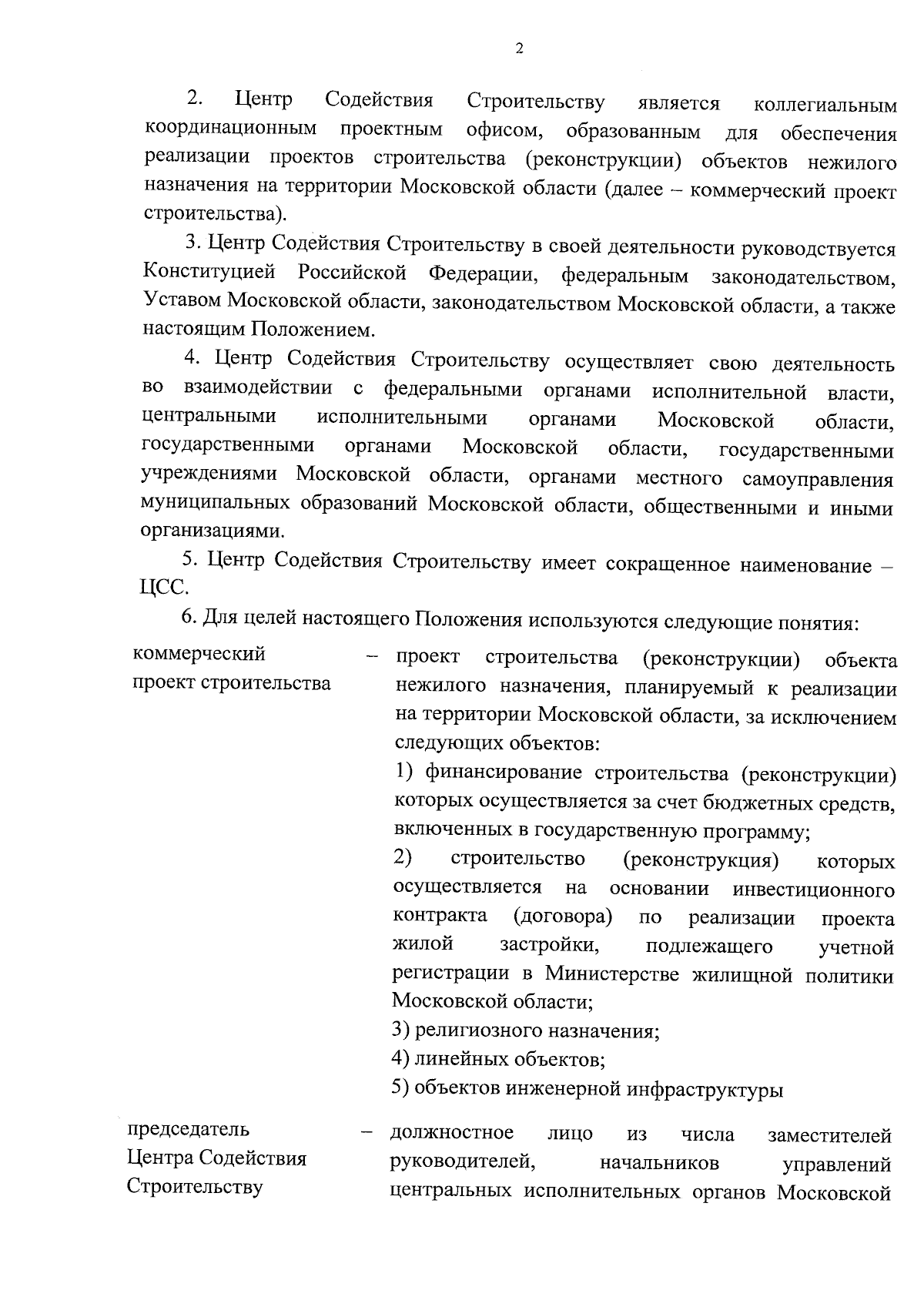 2

2. Центр Содействия Строительству является коллегиальным координационным проектным офисом, образованным для обеспечения реализации проектов строительства (реконструкции) объектов нежилого назначения на территории Московской области (далее – коммерческий проект строительства).

3. Центр Содействия Строительству в своей деятельности руководствуется Конституцией Российской Федерации, федеральным законодательством, Уставом Московской области, законодательством Московской области, а также настоящим Положением.

4. Центр Содействия Строительству осуществляет свою деятельность во взаимодействии с федеральными органами исполнительной власти, центральными исполнительными органами Московской области, государственными органами Московской области, государственными учреждениями Московской области, органами местного самоуправления муниципальных образований Московской области, общественными и иными организациями.

5. Центр Содействия Строительству имеет сокращенное наименование – ЦСС.

6. Для целей настоящего Положения используются следующие понятия:

коммерческий проект строительства – проект строительства (реконструкции) объекта нежилого назначения, планируемый к реализации на территории Московской области, за исключением следующих объектов:
1) финансирование строительства (реконструкции) которых осуществляется за счет бюджетных средств, включенных в государственную программу;
2) строительство (реконструкция) которых осуществляется на основании инвестиционного контракта (договора) по реализации проекта жилой застройки, подлежащего учетной регистрации в Министерстве жилищной политики Московской области;
3) религиозного назначения;
4) линейных объектов;
5) объектов инженерной инфраструктуры

председатель Центра Содействия Строительству – должностное лицо из числа заместителей руководителей, начальников управлений центральных исполнительных органов Московской